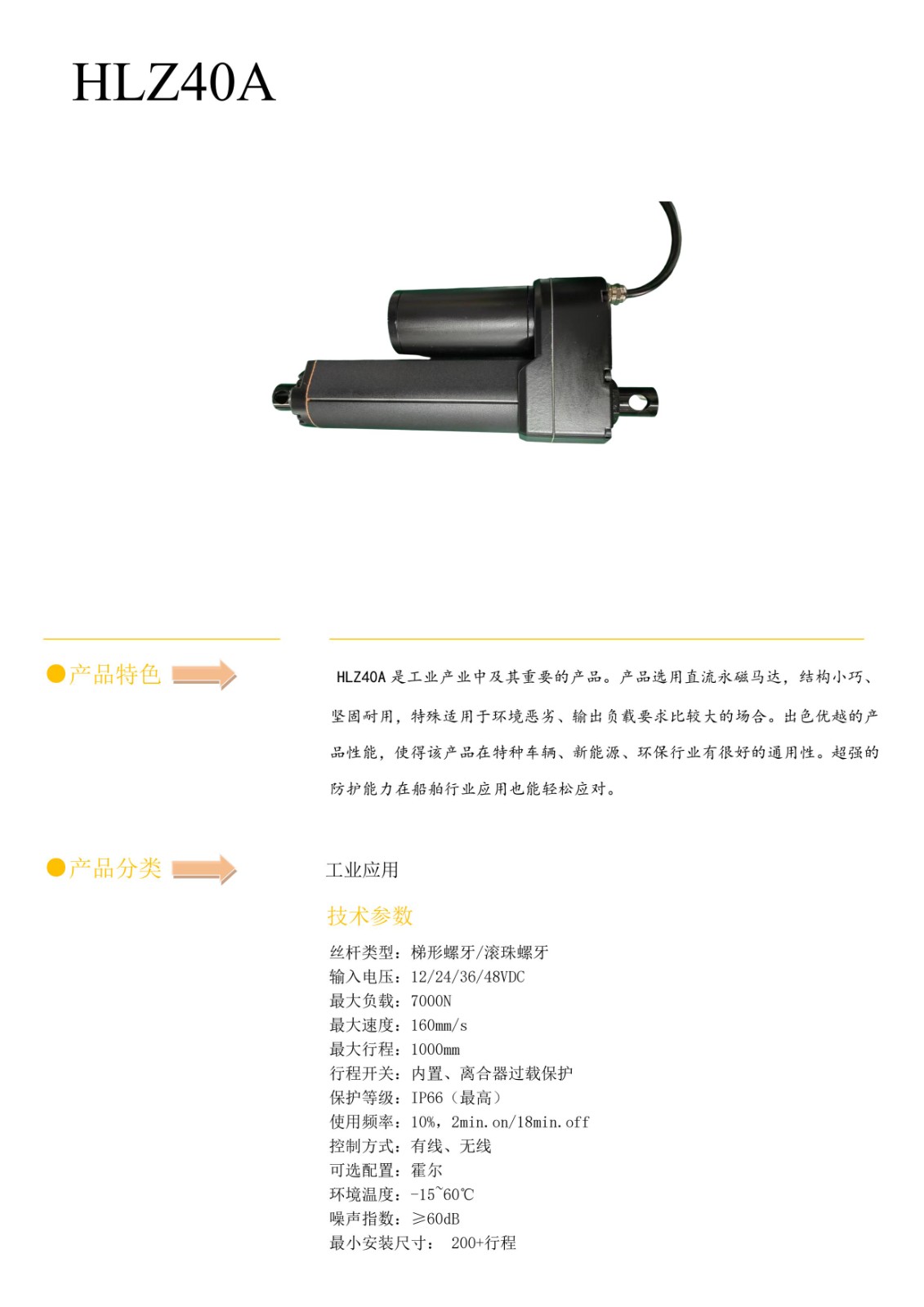 HLZ40A

●产品特色

HLZ40A是工业产业中及其重要的产品。产品选用直流永磁马达，结构小巧、坚固耐用，特殊适用于环境恶劣、输出负载要求比较大的场合。出色优越的产品性能，使得该产品在特种车辆、新能源、环保行业有很好的通用性。超强的防护能力在船舶行业应用也能轻松应对。

●产品分类

工业应用

技术参数

丝杆类型：梯形螺牙/滚珠螺牙
输入电压：12/24/36/48VDC
最大负载：7000N
最大速度：160mm/s
最大行程：1000mm
行程开关：内置、离合器过载保护
保护等级：IP66（最高）
使用频率：10%，2min.on/18min.off
控制方式：有线、无线
可选配置：霍尔
环境温度：-15~60℃
噪声指数：≥60dB
最小安装尺寸： 200+行程